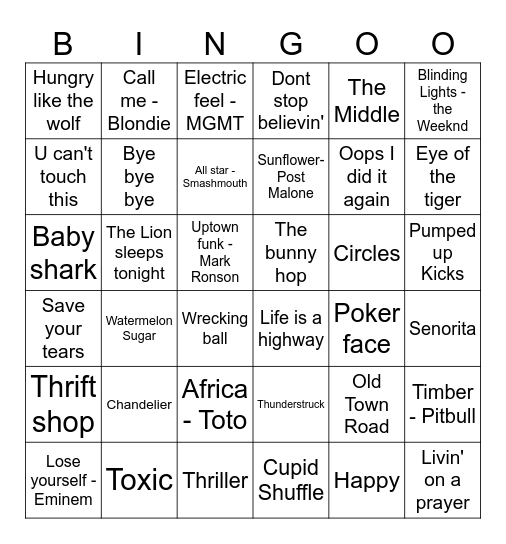 | B | I | N | G | O | O |
|---|---|---|---|---|---|
| Hungry like the wolf | Call me - Blondie | Electric feel - MGMT | Dont stop believin' | The Middle | Blinding Lights - the Weeknd |
| U can't touch this | Bye bye bye | All star - Smashmouth | Sunflower- Post Malone | Oops I did it again | Eye of the tiger |
| Baby shark | The Lion sleeps tonight | Uptown funk - Mark Ronson | The bunny hop | Circles | Pumped up Kicks |
| Save your tears | Watermelon Sugar | Wrecking ball | Life is a highway | Poker face | Senorita |
| Thrift shop | Chandelier | Africa - Toto | Thunderstruck | Old Town Road | Timber - Pitbull |
| Lose yourself - Eminem | Toxic | Thriller | Cupid Shuffle | Happy | Livin' on a prayer |